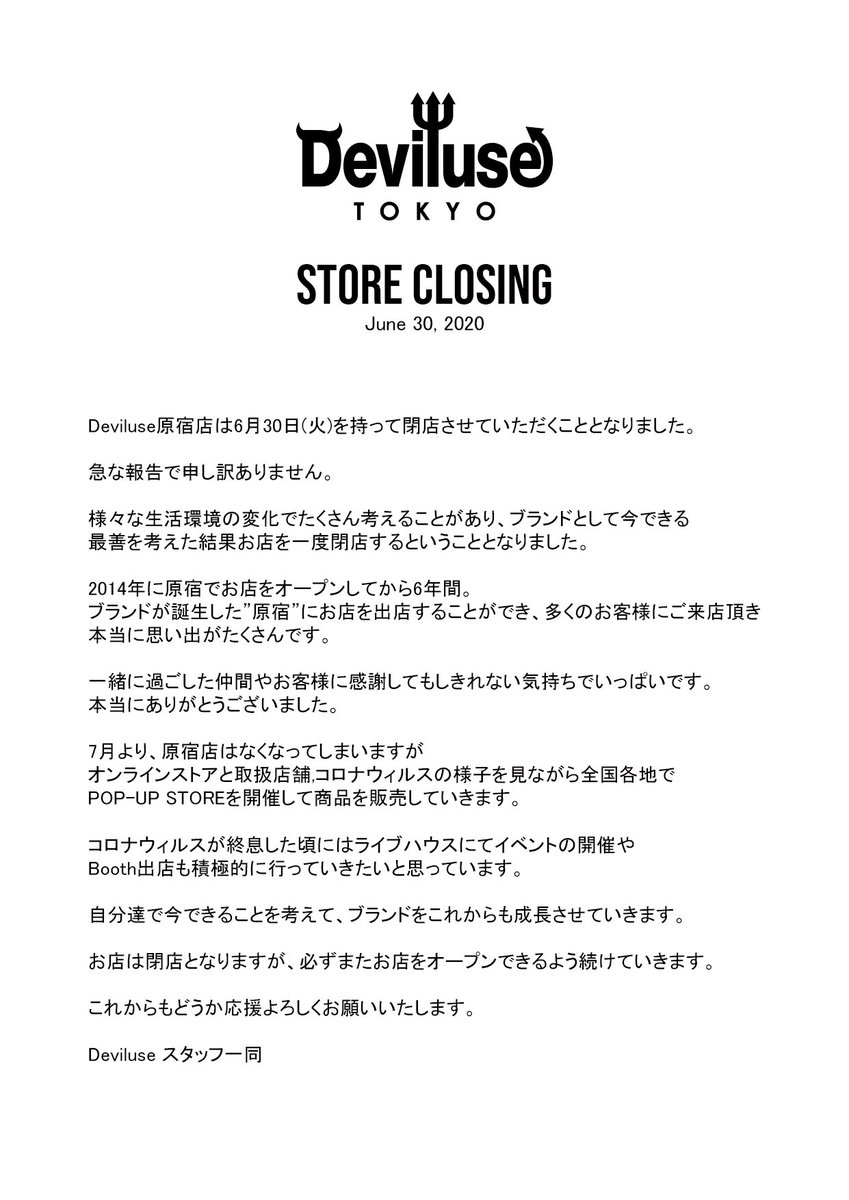 Deviluse
TOKYO

STORE CLOSING
June 30, 2020

Deviluse原宿店は6月30日(火)を持って閉店させていただくこととなりました。

急な報告で申し訳ありません。

様々な生活環境の変化でたくさん考えることがあり、ブランドとして今できる最善を考えた結果お店を一度閉店するということとなりました。

2014年に原宿でお店をオープンしてから6年間。
ブランドが誕生した"原宿"にお店を出店することができ、多くのお客様にご来店頂き本当に思い出がたくさんです。

一緒に過ごした仲間やお客様に感謝してもしきれない気持ちでいっぱいです。
本当にありがとうございました。

7月より、原宿店はなくなってしまいますが
オンラインストアと取扱店舗,コロナウィルスの様子を見ながら全国各地でPOP-UP STOREを開催して商品を販売していきます。

コロナウィルスが終息した頃にはライブハウスにてイベントの開催やBooth出店も積極的に行っていきたいと思っています。

自分達で今できることを考えて、ブランドをこれからも成長させていきます。

お店は閉店となりますが、必ずまたお店をオープンできるよう続けていきます。

これからもどうか応援よろしくお願いいたします。

Deviluse スタッフ一同